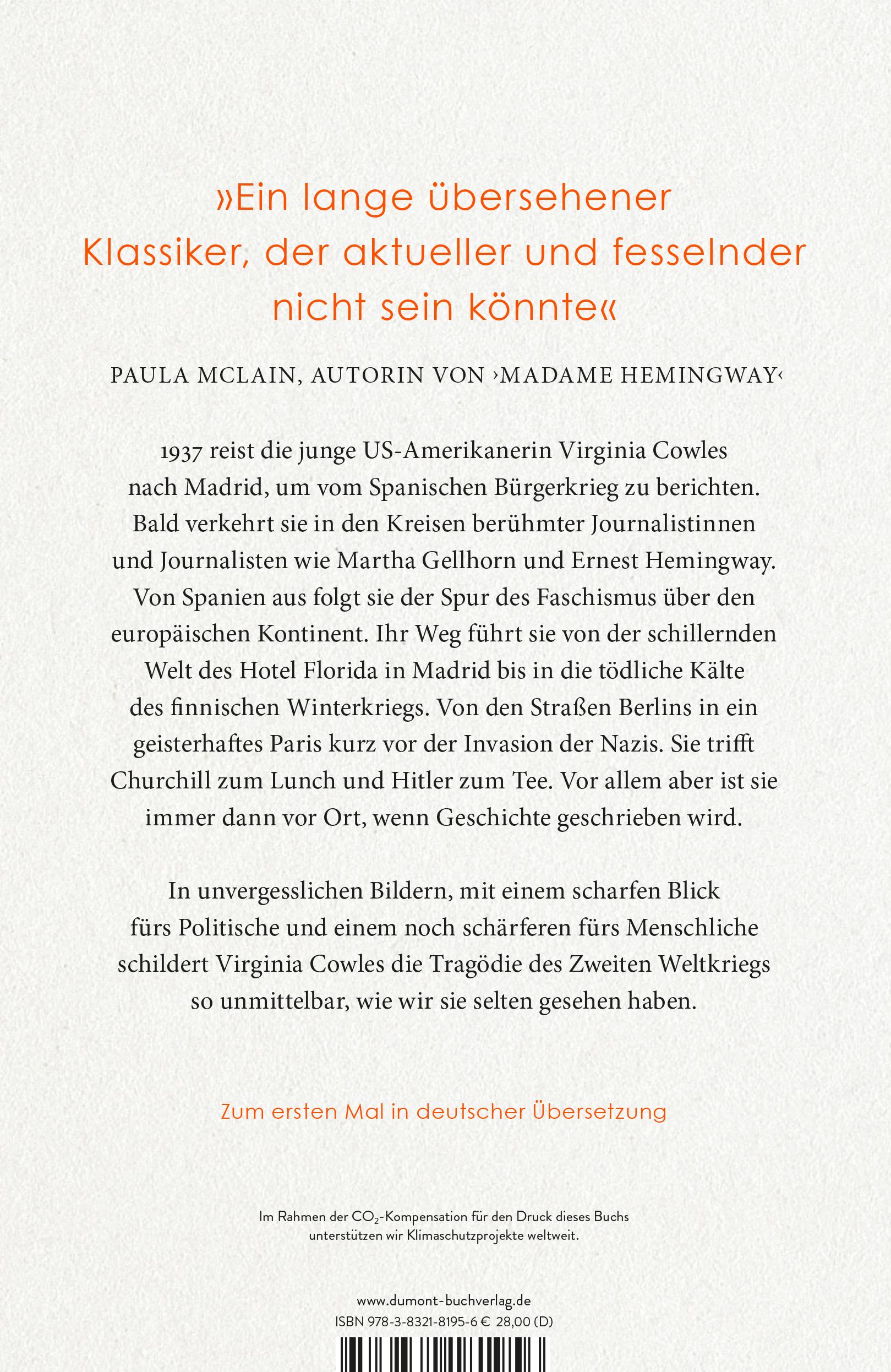 »Ein lange übersehener Klassiker, der aktueller und fesselnder nicht sein könnte«

PAULA MCLAIN, AUTORIN VON ›MADAME HEMINGWAY‹

1937 reist die junge US-Amerikanerin Virginia Cowles nach Madrid, um vom Spanischen Bürgerkrieg zu berichten. Bald verkehrt sie in den Kreisen berühmter Journalistinnen und Journalisten wie Martha Gellhorn und Ernest Hemingway. Von Spanien aus folgt sie der Spur des Faschismus über den europäischen Kontinent. Ihr Weg führt sie von der schillernden Welt des Hotel Florida in Madrid bis in die tödliche Kälte des finnischen Winterkriegs. Von den Straßen Berlins in ein geisterhaftes Paris kurz vor der Invasion der Nazis. Sie trifft Churchill zum Lunch und Hitler zum Tee. Vor allem aber ist sie immer dann vor Ort, wenn Geschichte geschrieben wird.

In unvergesslichen Bildern, mit einem scharfen Blick fürs Politische und einem noch schärferen fürs Menschliche schildert Virginia Cowles die Tragödie des Zweiten Weltkriegs so unmittelbar, wie wir sie selten gesehen haben.

Zum ersten Mal in deutscher Übersetzung

Im Rahmen der $CO_2$-Kompensation für den Druck dieses Buchs unterstützen wir Klimaschutzprojekte weltweit.

www.dumont-buchverlag.de
ISBN 978-3-8321-8195-6 € 28,00 (D)